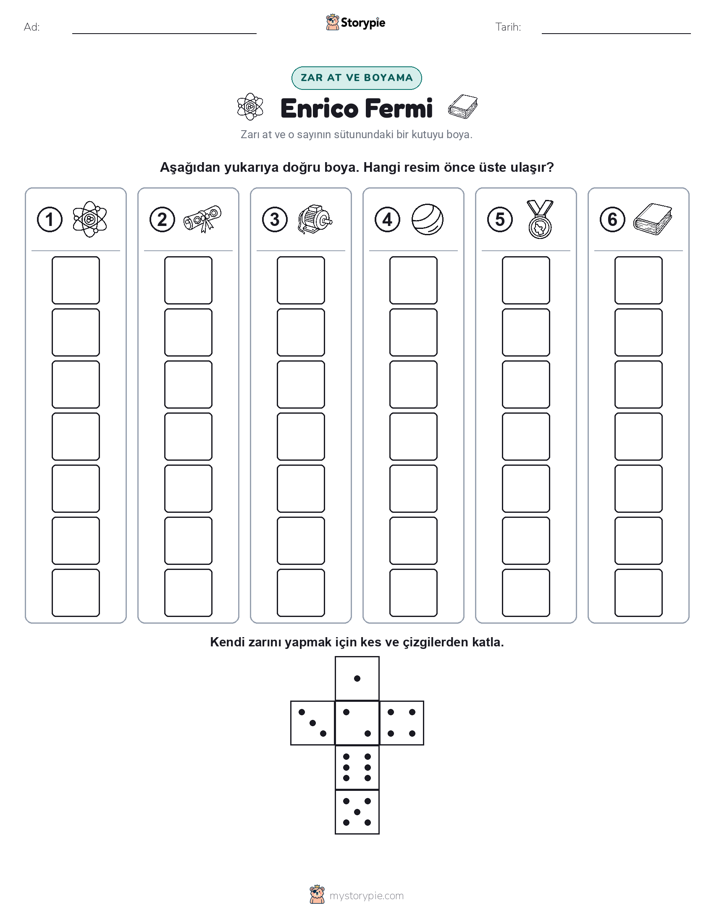 Ad: ____ Storypie Tarih: ____

ZAR AT VE BOYAMA

Enrico Fermi

Zarı at ve o sayının sütunundaki bir kutuyu boya.

Aşağıdan yukarıya doğru boya. Hangi resim önce üste ulaşır?

1 2 3 4 5 6

Kendi zarını yapmak için kes ve çizgilerden katla.

mystorypie.com